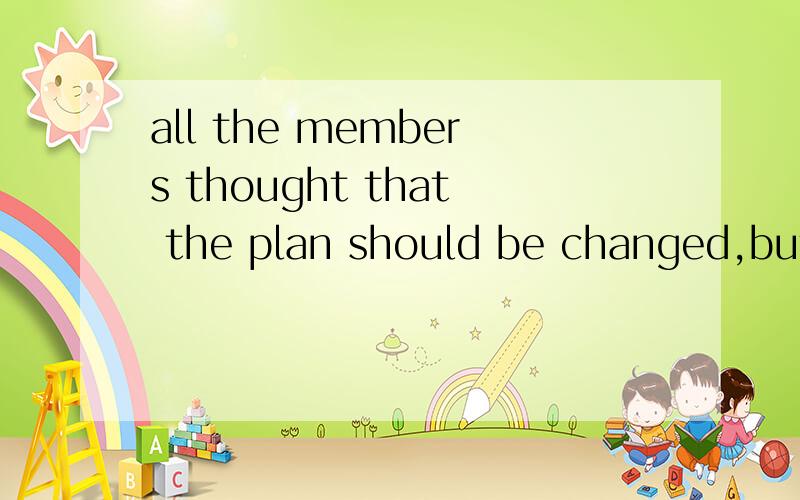 all the members thought that the plan should be changed,bu

A
B C